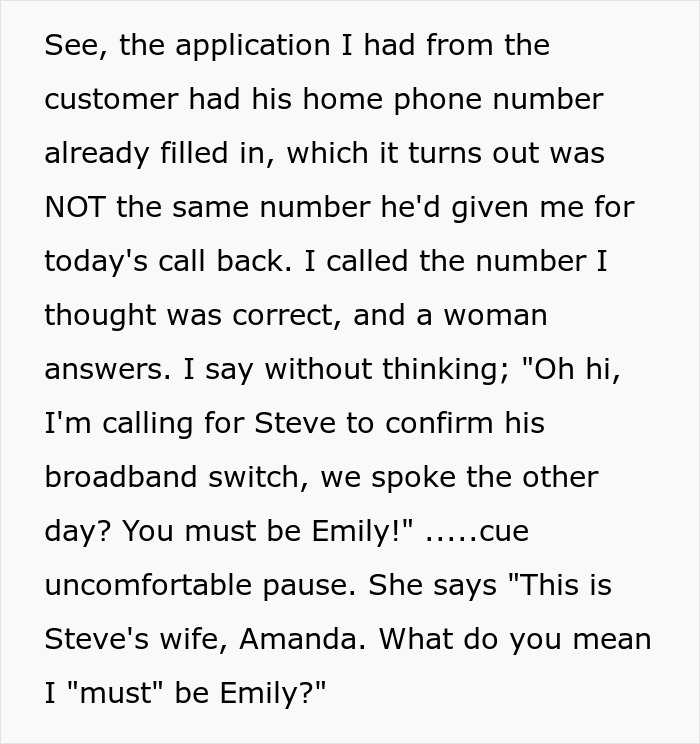 See, the application I had from the customer had his home phone number already filled in, which it turns out was NOT the same number he'd given me for today's call back. I called the number I thought was correct, and a woman answers. I say without thinking; "Oh hi, I'm calling for Steve to confirm his broadband switch, we spoke the other day? You must be Emily!" .....cue uncomfortable pause. She says "This is Steve's wife, Amanda. What do you mean I "must" be Emily?"